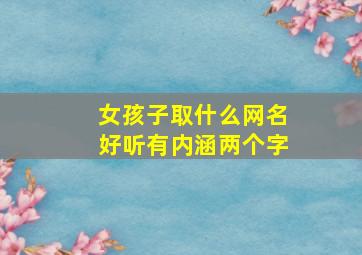 女孩子取什么网名
好听有内涵两个字